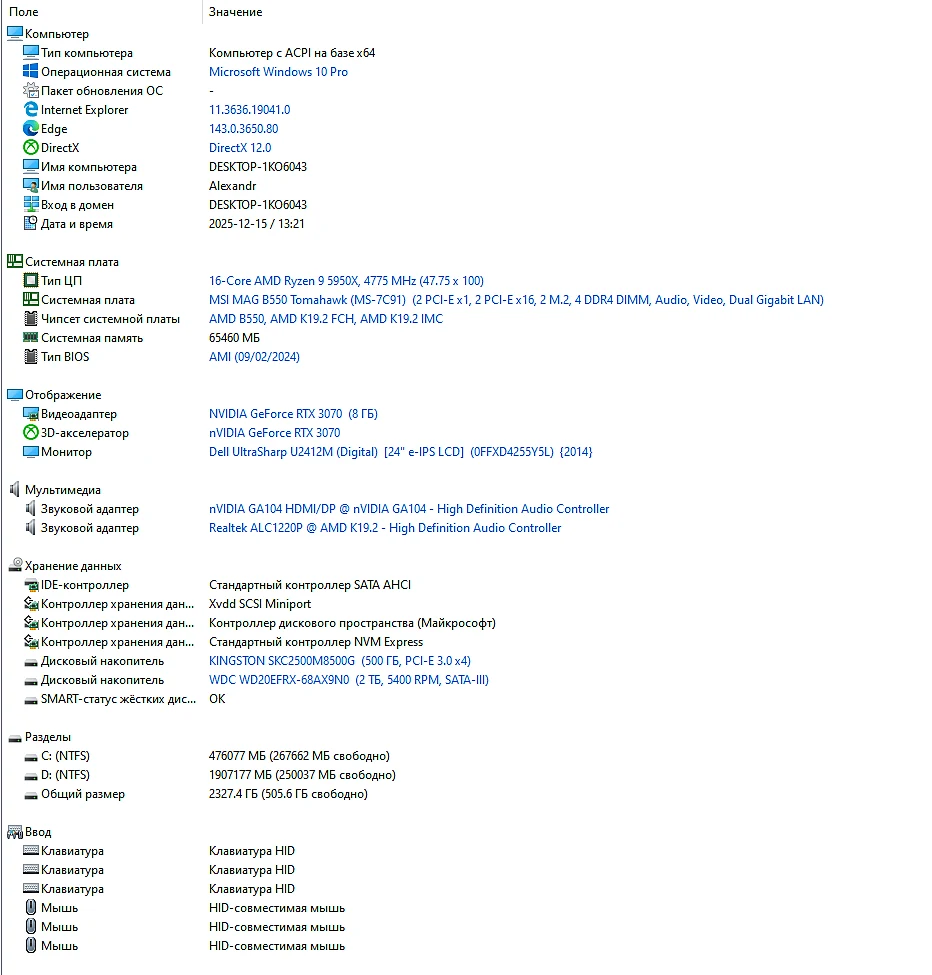 | Поле | Значение |
|---|---|
| Компьютер | |
| Тип компьютера | Компьютер с ACPI на базе x64 |
| Операционная система | Microsoft Windows 10 Pro |
| Пакет обновления ОС | - |
| Internet Explorer | 11.3636.19041.0 |
| Edge | 143.0.3650.80 |
| DirectX | DirectX 12.0 |
| Имя компьютера | DESKTOP-1KO6043 |
| Имя пользователя | Alexandr |
| Вход в домен | DESKTOP-1KO6043 |
| Дата и время | 2025-12-15 / 13:21 |
| Системная плата | |
| Тип ЦП | 16-Core AMD Ryzen 9 5950X, 4775 MHz (47.75 x 100) |
| Системная плата | MSI MAG B550 Tomahawk (MS-7C91) (2 PCI-E x1, 2 PCI-E x16, 2 M.2, 4 DDR4 DIMM, Audio, Video, Dual Gigabit LAN) |
| Чипсет системной платы | AMD B550, AMD K19.2 FCH, AMD K19.2 IMC |
| Системная память | 65460 МБ |
| Тип BIOS | AMI (09/02/2024) |
| Отображение | |
| Видеоадаптер | NVIDIA GeForce RTX 3070 (8 ГБ) |
| 3D-акселератор | nVIDIA GeForce RTX 3070 |
| Монитор | Dell UltraSharp U2412M (Digital) [24" e-IPS LCD] (0FFXD4255Y5L) {2014} |
| Мультимедиа | |
| Звуковой адаптер | nVIDIA GA104 HDMI/DP @ nVIDIA GA104 - High Definition Audio Controller |
| Звуковой адаптер | Realtek ALC1220P @ AMD K19.2 - High Definition Audio Controller |
| Хранение данных | |
| IDE-контроллер | Стандартный контроллер SATA AHCI |
| Контроллер хранения дан... | Xvdd SCSI Miniport |
| Контроллер хранения дан... | Контроллер дискового пространства (Майкрософт) |
| Контроллер хранения дан... | Стандартный контроллер NVM Express |
| Дисковый накопитель | KINGSTON SKC2500M8500G (500 ГБ, PCI-E 3.0 x4) |
| Дисковый накопитель | WDC WD20EFRX-68AX9N0 (2 ТБ, 5400 RPM, SATA-III) |
| SMART-статус жёстких дис... | OK |
| Разделы | |
| C: (NTFS) | 476077 МБ (267662 МБ свободно) |
| D: (NTFS) | 1907177 МБ (250037 МБ свободно) |
| Общий размер | 2327.4 ГБ (505.6 ГБ свободно) |
| Ввод | |
| Клавиатура | Клавиатура HID |
| Клавиатура | Клавиатура HID |
| Клавиатура | Клавиатура HID |
| Мышь | HID-совместимая мышь |
| Мышь | HID-совместимая мышь |
| Мышь | HID-совместимая мышь |